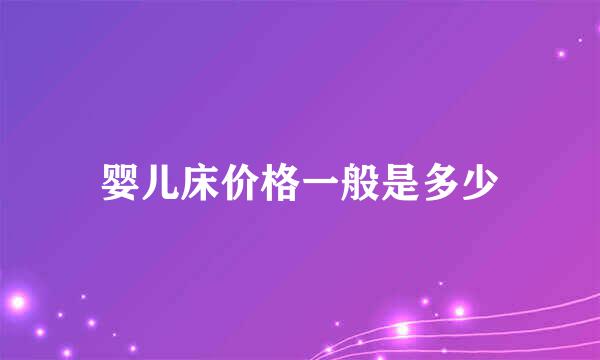 婴儿床价格一般是多少